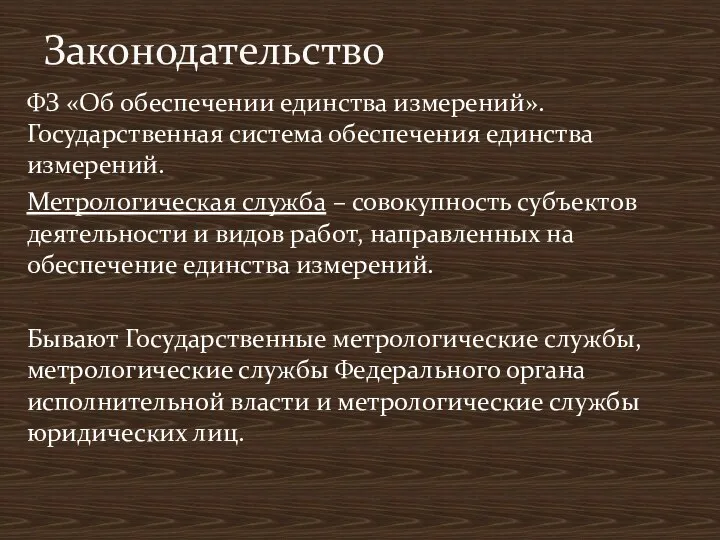 Законодательство

ФЗ «Об обеспечении единства измерений». Государственная система обеспечения единства измерений.

Метрологическая служба – совокупность субъектов деятельности и видов работ, направленных на обеспечение единства измерений.

Бывают Государственные метрологические службы, метрологические службы Федерального органа исполнительной власти и метрологические службы юридических лиц.